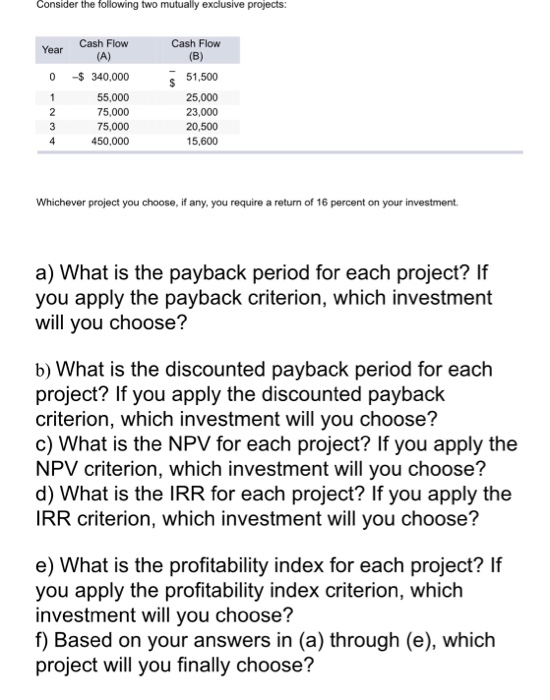 Consider the following two mutually exclusive projects:

| Year | Cash Flow (A) | Cash Flow (B) |
|---|---|---|
| 0 | –$ 340,000 | –$ 51,500 |
| 1 | 55,000 | 25,000 |
| 2 | 75,000 | 23,000 |
| 3 | 75,000 | 20,500 |
| 4 | 450,000 | 15,600 |

Whichever project you choose, if any, you require a return of 16 percent on your investment.

a) What is the payback period for each project? If you apply the payback criterion, which investment will you choose?

b) What is the discounted payback period for each project? If you apply the discounted payback criterion, which investment will you choose?
c) What is the NPV for each project? If you apply the NPV criterion, which investment will you choose?
d) What is the IRR for each project? If you apply the IRR criterion, which investment will you choose?

e) What is the profitability index for each project? If you apply the profitability index criterion, which investment will you choose?
f) Based on your answers in (a) through (e), which project will you finally choose?